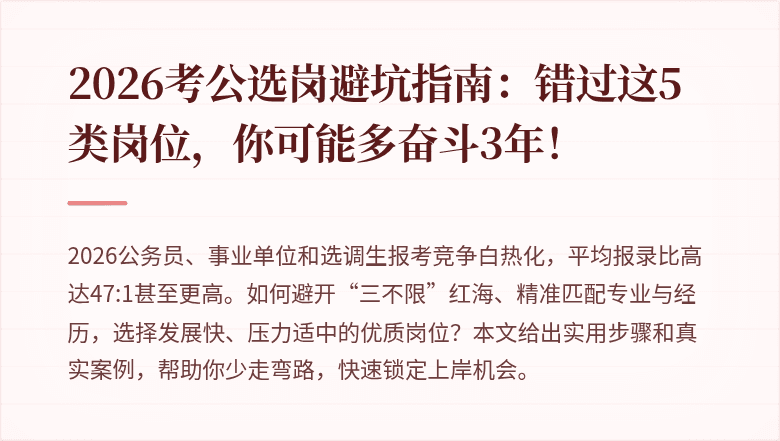 2026考公选岗避坑指南：错过这5类岗位，你可能多奋斗3年！

2026公务员、事业单位和选调生报考竞争白热化，平均报录比高达47:1甚至更高。如何避开“三不限”红海、精准匹配专业与经历，选择发展快、压力适中的优质岗位？本文给出实用步骤和真实案例，帮助你少走弯路，快速锁定上岸机会。